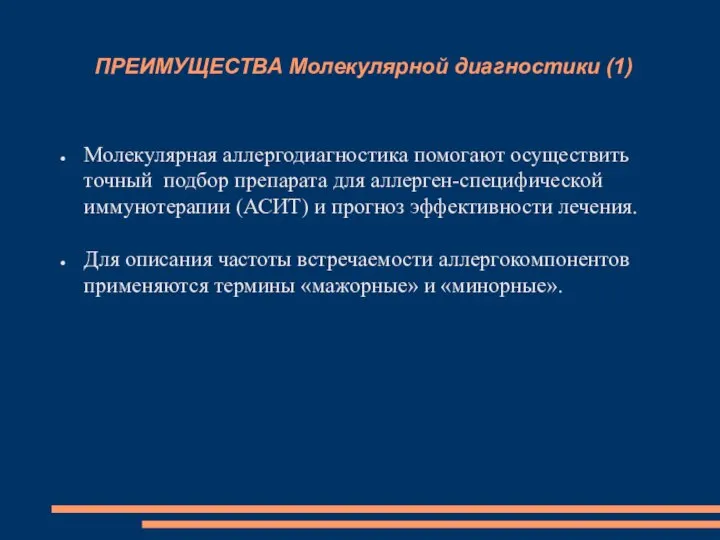 ПРЕИМУЩЕСТВА Молекулярной диагностики (1)

● Молекулярная аллергодиагностика помогают осуществить точный подбор препарата для аллерген-специфической иммунотерапии (АСИТ) и прогноз эффективности лечения.

● Для описания частоты встречаемости аллергокомпонентов применяются термины «мажорные» и «минорные».